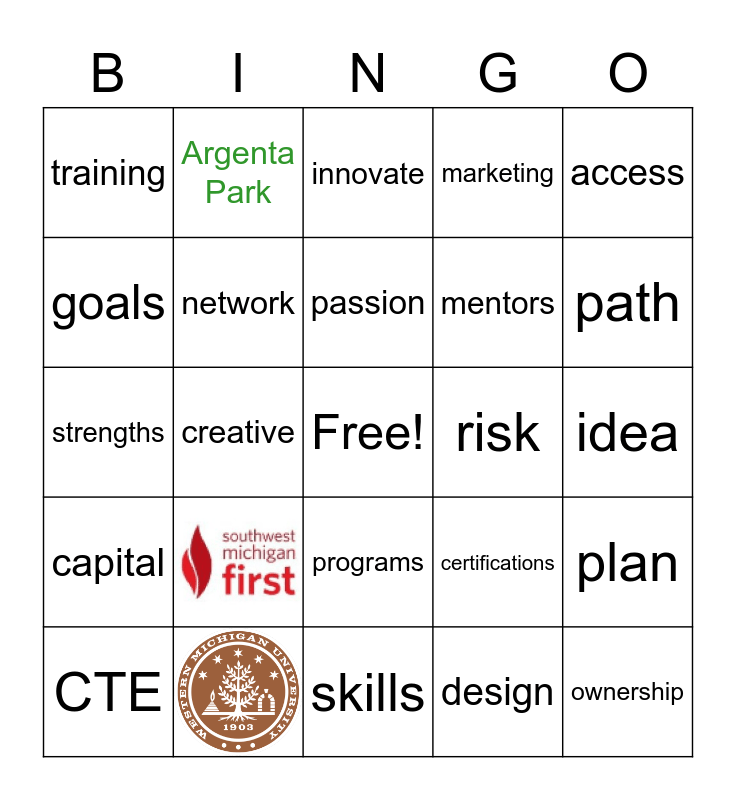 | B | I | N | G | O |
|---|---|---|---|---|
| training | Argenta Park | innovate | marketing | access |
| goals | network | passion | mentors | path |
| strengths | creative | Free! | risk | idea |
| capital | southwest michigan first | programs | certifications | plan |
| CTE | WESTERN MICHIGAN UNIVERSITY 1903 | skills | design | ownership |